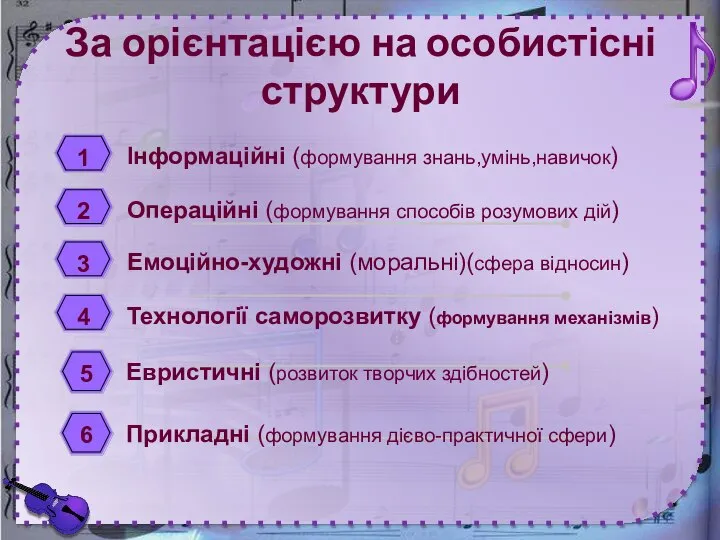 За орієнтацією на особистісні структури

1 Інформаційні (формування знань,умінь,навичок)

2 Операційні (формування способів розумових дій)

3 Емоційно-художні (моральні)(сфера відносин)

4 Технології саморозвитку (формування механізмів)

5 Евристичні (розвиток творчих здібностей)

6 Прикладні (формування дієво-практичної сфери)